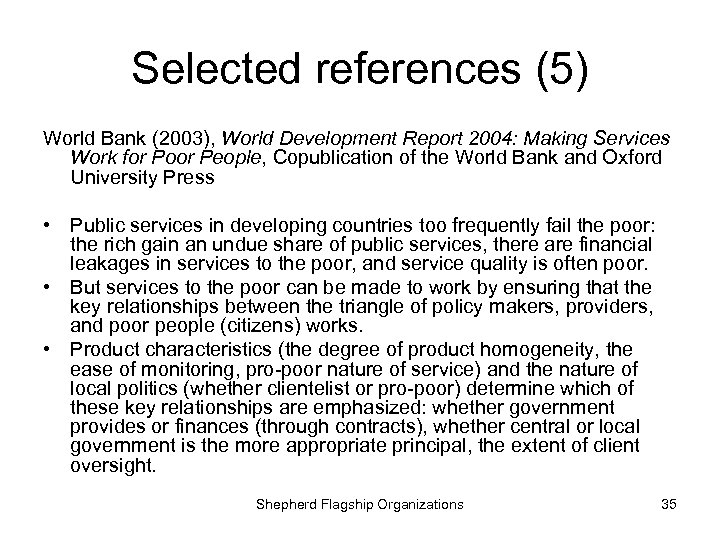 Selected references (5)

World Bank (2003), World Development Report 2004: Making Services Work for Poor People, Copublication of the World Bank and Oxford University Press

• Public services in developing countries too frequently fail the poor: the rich gain an undue share of public services, there are financial leakages in services to the poor, and service quality is often poor.
• But services to the poor can be made to work by ensuring that the key relationships between the triangle of policy makers, providers, and poor people (citizens) works.
• Product characteristics (the degree of product homogeneity, the ease of monitoring, pro-poor nature of service) and the nature of local politics (whether clientelist or pro-poor) determine which of these key relationships are emphasized: whether government provides or finances (through contracts), whether central or local government is the more appropriate principal, the extent of client oversight.

Shepherd Flagship Organizations

35